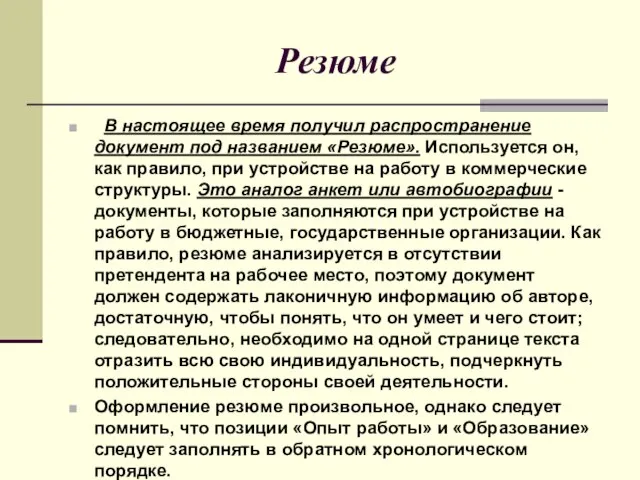 Резюме

В настоящее время получил распространение документ под названием «Резюме». Используется он, как правило, при устройстве на работу в коммерческие структуры. Это аналог анкет или автобиографии - документы, которые заполняются при устройстве на работу в бюджетные, государственные организации. Как правило, резюме анализируется в отсутствии претендента на рабочее место, поэтому документ должен содержать лаконичную информацию об авторе, достаточную, чтобы понять, что он умеет и чего стоит; следовательно, необходимо на одной странице текста отразить всю свою индивидуальность, подчеркнуть положительные стороны своей деятельности.

Оформление резюме произвольное, однако следует помнить, что позиции «Опыт работы» и «Образование» следует заполнять в обратном хронологическом порядке.